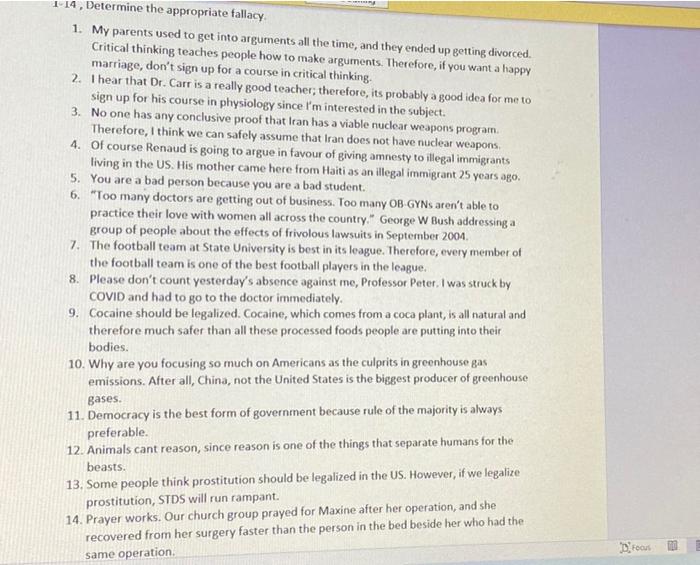 1-14 , Determine the appropriate fallacy.

1. My parents used to get into arguments all the time, and they ended up getting divorced. Critical thinking teaches people how to make arguments. Therefore, if you want a happy marriage, don't sign up for a course in critical thinking.
2. I hear that Dr. Carr is a really good teacher; therefore, its probably a good idea for me to sign up for his course in physiology since I'm interested in the subject.
3. No one has any conclusive proof that Iran has a viable nuclear weapons program. Therefore, I think we can safely assume that Iran does not have nuclear weapons.
4. Of course Renaud is going to argue in favour of giving amnesty to illegal immigrants living in the US. His mother came here from Haiti as an illegal immigrant 25 years ago.
5. You are a bad person because you are a bad student.
6. "Too many doctors are getting out of business. Too many OB-GYNs aren't able to practice their love with women all across the country." George W Bush addressing a group of people about the effects of frivolous lawsuits in September 2004.
7. The football team at State University is best in its league. Therefore, every member of the football team is one of the best football players in the league.
8. Please don't count yesterday's absence against me, Professor Peter. I was struck by COVID and had to go to the doctor immediately.
9. Cocaine should be legalized. Cocaine, which comes from a coca plant, is all natural and therefore much safer than all these processed foods people are putting into their bodies.
10. Why are you focusing so much on Americans as the culprits in greenhouse gas emissions. After all, China, not the United States is the biggest producer of greenhouse gases.
11. Democracy is the best form of government because rule of the majority is always preferable.
12. Animals cant reason, since reason is one of the things that separate humans for the beasts.
13. Some people think prostitution should be legalized in the US. However, if we legalize prostitution, STDS will run rampant.
14. Prayer works. Our church group prayed for Maxine after her operation, and she recovered from her surgery faster than the person in the bed beside her who had the same operation.

Focus